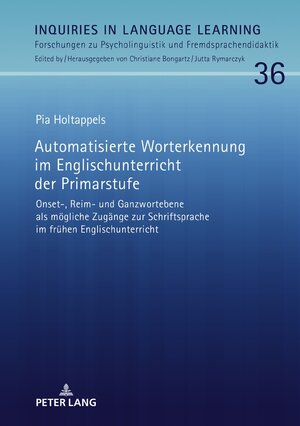 INQUIRIES IN LANGUAGE LEARNING
Forschungen zu Psycholinguistik und Fremdsprachendidaktik
Edited by / Herausgegeben von Christiane Bongartz / Jutta Rymarczyk

36

Pia Holtappels

Automatisierte Worterkennung im Englischunterricht der Primarstufe

Onset-, Reim- und Ganzwortebene als mögliche Zugänge zur Schriftsprache im frühen Englischunterricht

PETER LANG